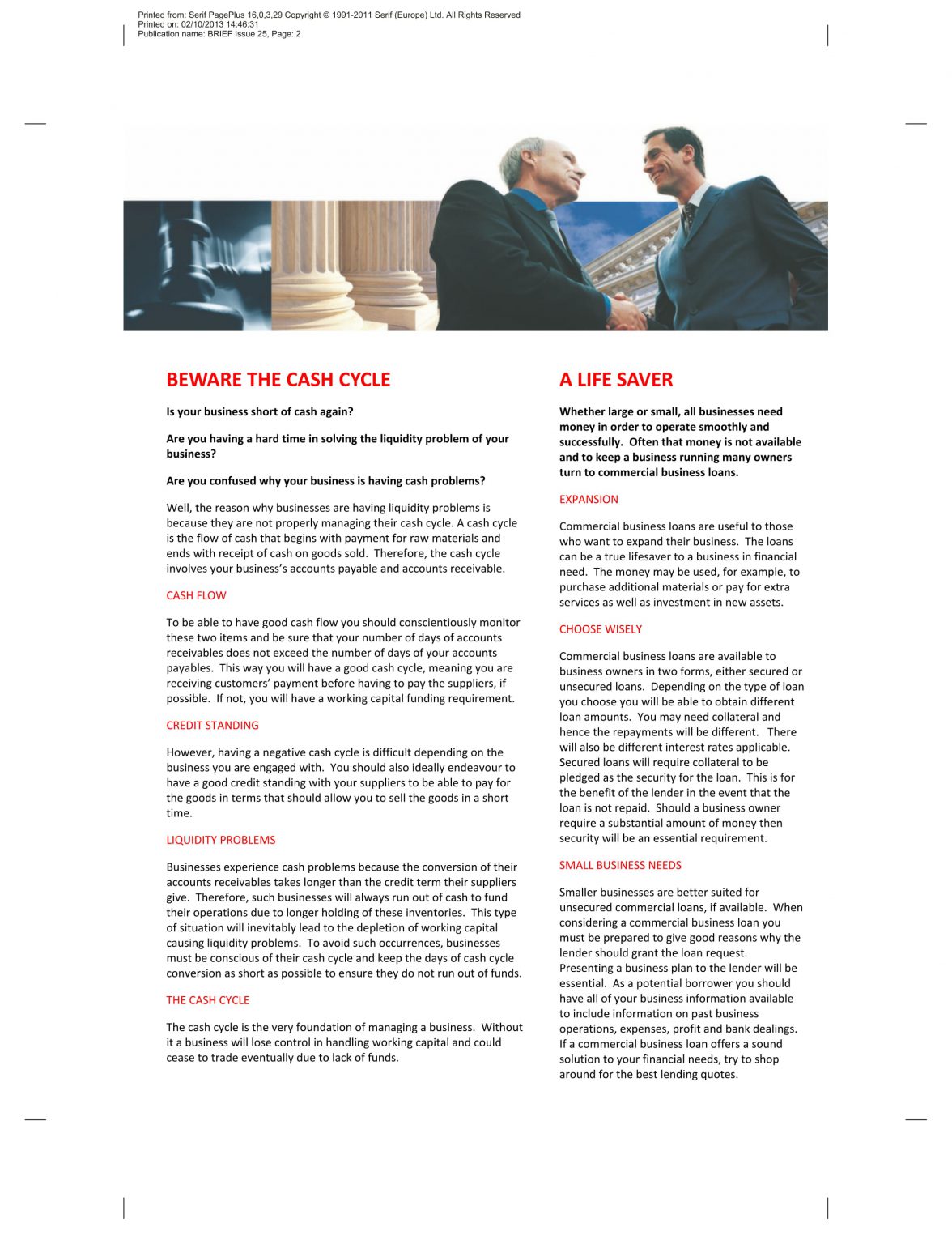 Printed from: Serif PagePlus 16,0,3,29 Copyright © 1991-2011 Serif (Europe) Ltd. All Rights Reserved
Printed on: 02/10/2013 14:46:31
Publication name: BRIEF Issue 25, Page: 2

BEWARE THE CASH CYCLE

Is your business short of cash again?

Are you having a hard time in solving the liquidity problem of your business?

Are you confused why your business is having cash problems?

Well, the reason why businesses are having liquidity problems is because they are not properly managing their cash cycle. A cash cycle is the flow of cash that begins with payment for raw materials and ends with receipt of cash on goods sold. Therefore, the cash cycle involves your business's accounts payable and accounts receivable.

CASH FLOW

To be able to have good cash flow you should conscientiously monitor these two items and be sure that your number of days of accounts receivables does not exceed the number of days of your accounts payables. This way you will have a good cash cycle, meaning you are receiving customers' payment before having to pay the suppliers, if possible. If not, you will have a working capital funding requirement.

CREDIT STANDING

However, having a negative cash cycle is difficult depending on the business you are engaged with. You should also ideally endeavour to have a good credit standing with your suppliers to be able to pay for the goods in terms that should allow you to sell the goods in a short time.

LIQUIDITY PROBLEMS

Businesses experience cash problems because the conversion of their accounts receivables takes longer than the credit term their suppliers give. Therefore, such businesses will always run out of cash to fund their operations due to longer holding of these inventories. This type of situation will inevitably lead to the depletion of working capital causing liquidity problems. To avoid such occurrences, businesses must be conscious of their cash cycle and keep the days of cash cycle conversion as short as possible to ensure they do not run out of funds.

THE CASH CYCLE

The cash cycle is the very foundation of managing a business. Without it a business will lose control in handling working capital and could cease to trade eventually due to lack of funds.

A LIFE SAVER

Whether large or small, all businesses need money in order to operate smoothly and successfully. Often that money is not available and to keep a business running many owners turn to commercial business loans.

EXPANSION

Commercial business loans are useful to those who want to expand their business. The loans can be a true lifesaver to a business in financial need. The money may be used, for example, to purchase additional materials or pay for extra services as well as investment in new assets.

CHOOSE WISELY

Commercial business loans are available to business owners in two forms, either secured or unsecured loans. Depending on the type of loan you choose you will be able to obtain different loan amounts. You may need collateral and hence the repayments will be different. There will also be different interest rates applicable. Secured loans will require collateral to be pledged as the security for the loan. This is for the benefit of the lender in the event that the loan is not repaid. Should a business owner require a substantial amount of money then security will be an essential requirement.

SMALL BUSINESS NEEDS

Smaller businesses are better suited for unsecured commercial loans, if available. When considering a commercial business loan you must be prepared to give good reasons why the lender should grant the loan request. Presenting a business plan to the lender will be essential. As a potential borrower you should have all of your business information available to include information on past business operations, expenses, profit and bank dealings. If a commercial business loan offers a sound solution to your financial needs, try to shop around for the best lending quotes.